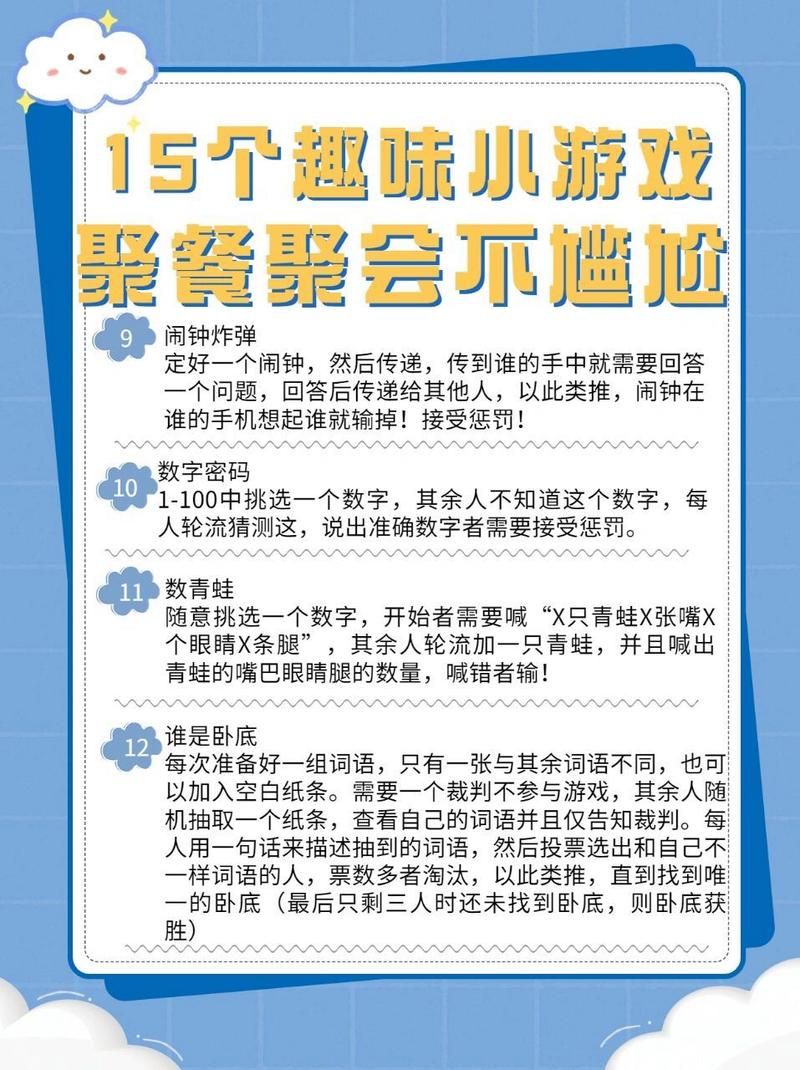 15个趣味小游戏
聚餐聚会不尴尬

9 闹钟炸弹
定好一个闹钟，然后传递，传到谁的手中就需要回答一个问题，回答后传递给其他人，以此类推，闹钟在谁的手机想起谁就输掉！接受惩罚！

10 数字密码
1-100中挑选一个数字，其余人不知道这个数字，每人轮流猜测这，说出准确数字者需要接受惩罚。

11 数青蛙
随意挑选一个数字，开始者需要喊“X只青蛙X张嘴X个眼睛X条腿”，其余人轮流加一只青蛙，并且喊出青蛙的嘴巴眼睛腿的数量，喊错者输！

12 谁是卧底
每次准备好一组词语，只有一张与其余词语不同，也可以加入空白纸条。需要一个裁判不参与游戏，其余人随机抽取一个纸条，查看自己的词语并且仅告知裁判。每人用一句话来描述抽到的词语，然后投票选出和自己不一样词语的人，票数多者淘汰，以此类推，直到找到唯一的卧底（最后只剩三人时还未找到卧底，则卧底获胜）